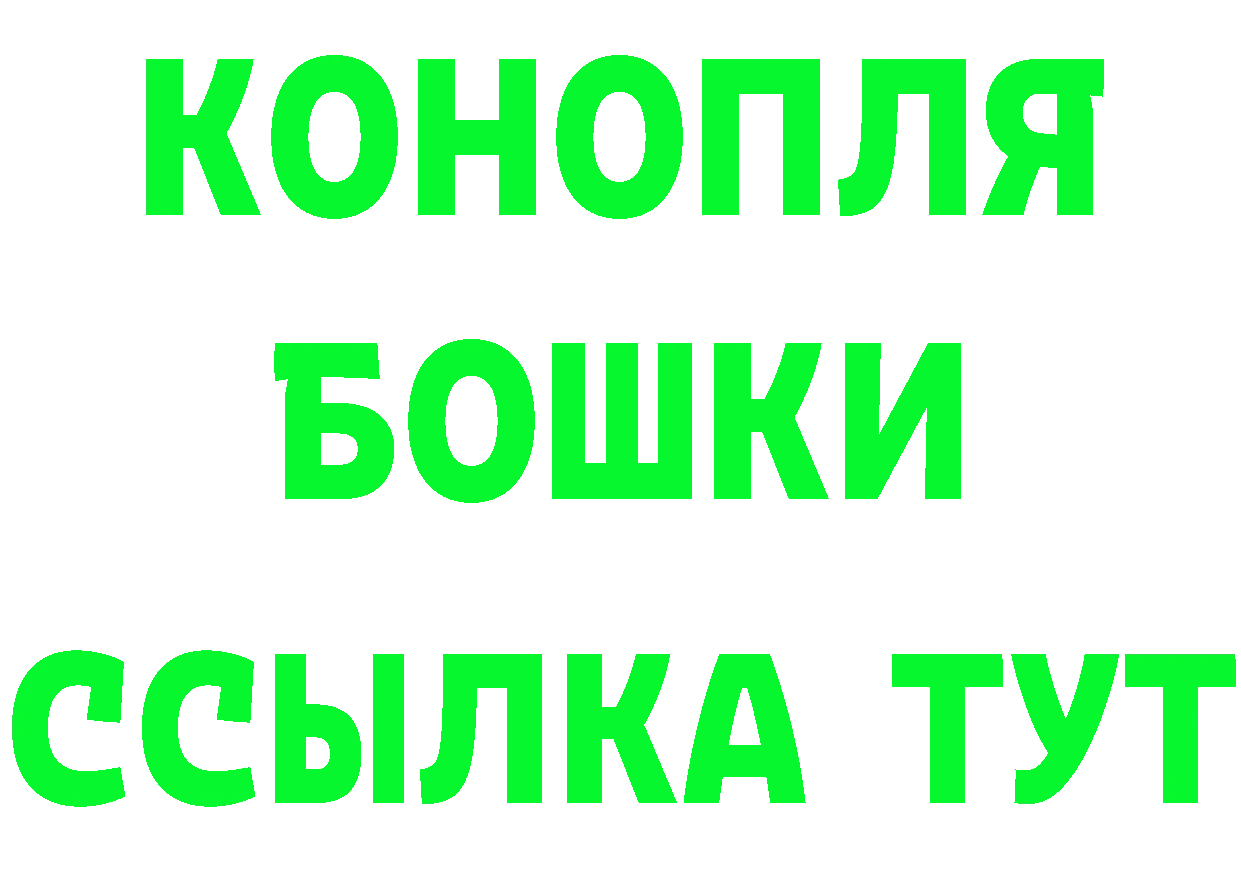 КОНОПЛЯ
БОШКИ
ССЫЛКА ТУТ